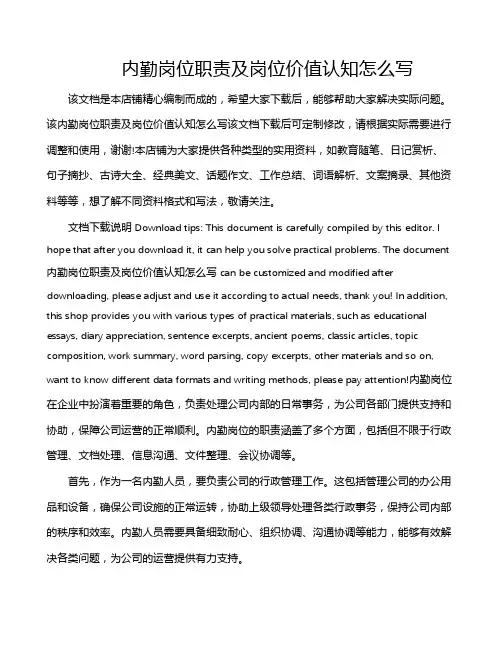 内勤岗位职责及岗位价值认知怎么写

该文档是本店铺精心编制而成的，希望大家下载后，能够帮助大家解决实际问题。该内勤岗位职责及岗位价值认知怎么写该文档下载后可定制修改，请根据实际需要进行调整和使用，谢谢!本店铺为大家提供各种类型的实用资料，如教育随笔、日记赏析、句子摘抄、古诗大全、经典美文、话题作文、工作总结、词语解析、文案摘录、其他资料等等，想了解不同资料格式和写法，敬请关注。

文档下载说明 Download tips: This document is carefully compiled by this editor. I hope that after you download it, it can help you solve practical problems. The document 内勤岗位职责及岗位价值认知怎么写 can be customized and modified after downloading, please adjust and use it according to actual needs, thank you! In addition, this shop provides you with various types of practical materials, such as educational essays, diary appreciation, sentence excerpts, ancient poems, classic articles, topic composition, work summary, word parsing, copy excerpts, other materials and so on, want to know different data formats and writing methods, please pay attention!内勤岗位在企业中扮演着重要的角色，负责处理公司内部的日常事务，为公司各部门提供支持和协助，保障公司运营的正常顺利。内勤岗位的职责涵盖了多个方面，包括但不限于行政管理、文档处理、信息沟通、文件整理、会议协调等。

首先，作为一名内勤人员，要负责公司的行政管理工作。这包括管理公司的办公用品和设备，确保公司设施的正常运转，协助上级领导处理各类行政事务，保持公司内部的秩序和效率。内勤人员需要具备细致耐心、组织协调、沟通协调等能力，能够有效解决各类问题，为公司的运营提供有力支持。